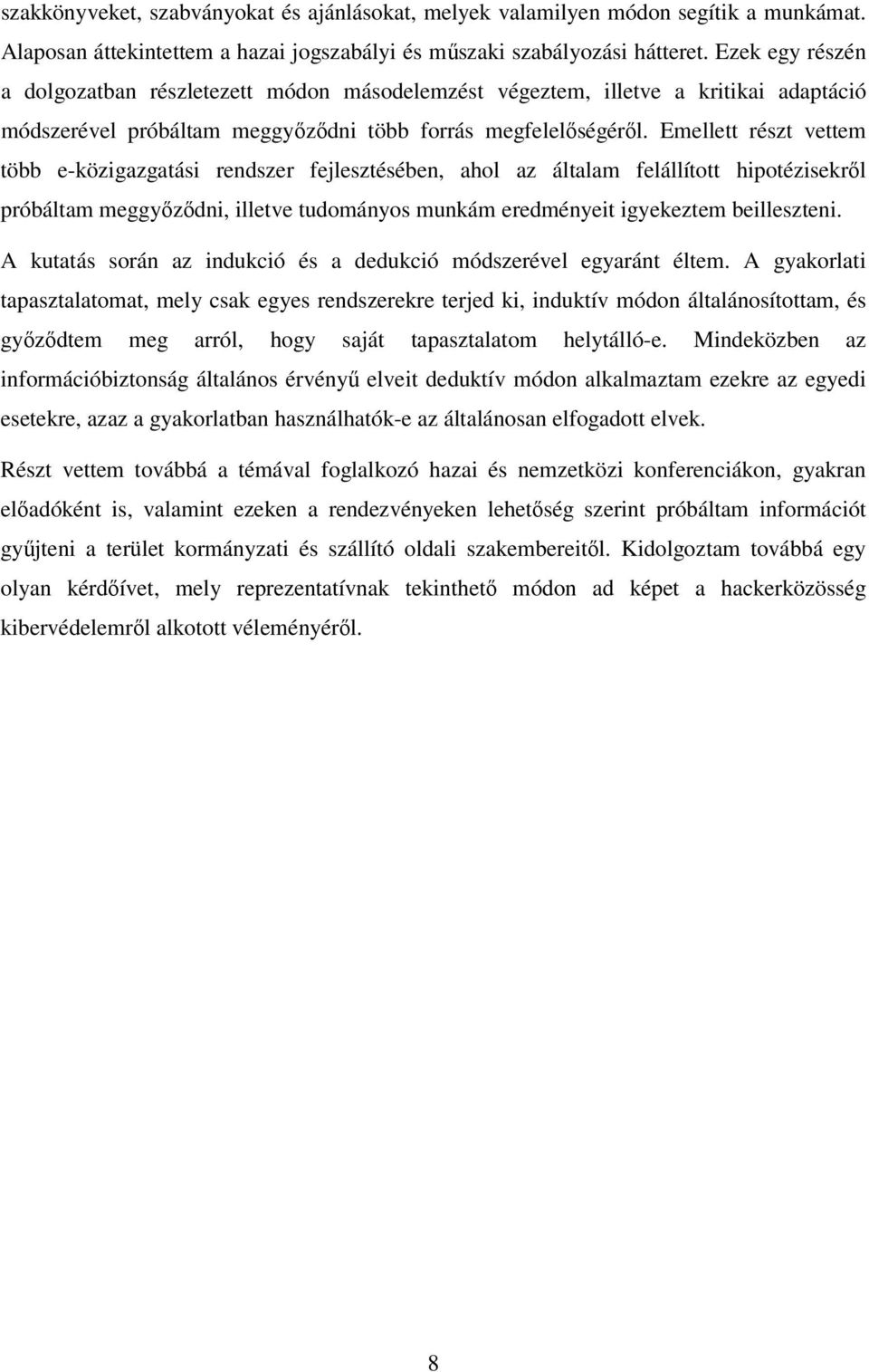 szakkönyveket, szabványokat és ajánlásokat, melyek valamilyen módon segítik a munkámat. Alaposan áttekintettem a hazai jogszabályi és műszaki szabályozási hátteret. Ezek egy részén a dolgozatban részletezett módon másodelemzést végeztem, illetve a kritikai adaptáció módszerével próbáltam meggyőződni több forrás megfelelőségéről. Emellett részt vettem több e-közigazgatási rendszer fejlesztésében, ahol az általam felállított hipotézisekről próbáltam meggyőződni, illetve tudományos munkám eredményeit igyekeztem beilleszteni.

A kutatás során az indukció és a dedukció módszerével egyaránt éltem. A gyakorlati tapasztalatomat, mely csak egyes rendszerekre terjed ki, induktív módon általánosítottam, és győződtem meg arról, hogy saját tapasztalatom helytálló-e. Mindeközben az információbiztonság általános érvényű elveit deduktív módon alkalmaztam ezekre az egyedi esetekre, azaz a gyakorlatban használhatók-e az általánosan elfogadott elvek.

Részt vettem továbbá a témával foglalkozó hazai és nemzetközi konferenciákon, gyakran előadóként is, valamint ezeken a rendezvényeken lehetőség szerint próbáltam információt gyűjteni a terület kormányzati és szállító oldali szakembereitől. Kidolgoztam továbbá egy olyan kérdőívet, mely reprezentatívnak tekinthető módon ad képet a hackerközösség kibervédelemről alkotott véleményéről.

8